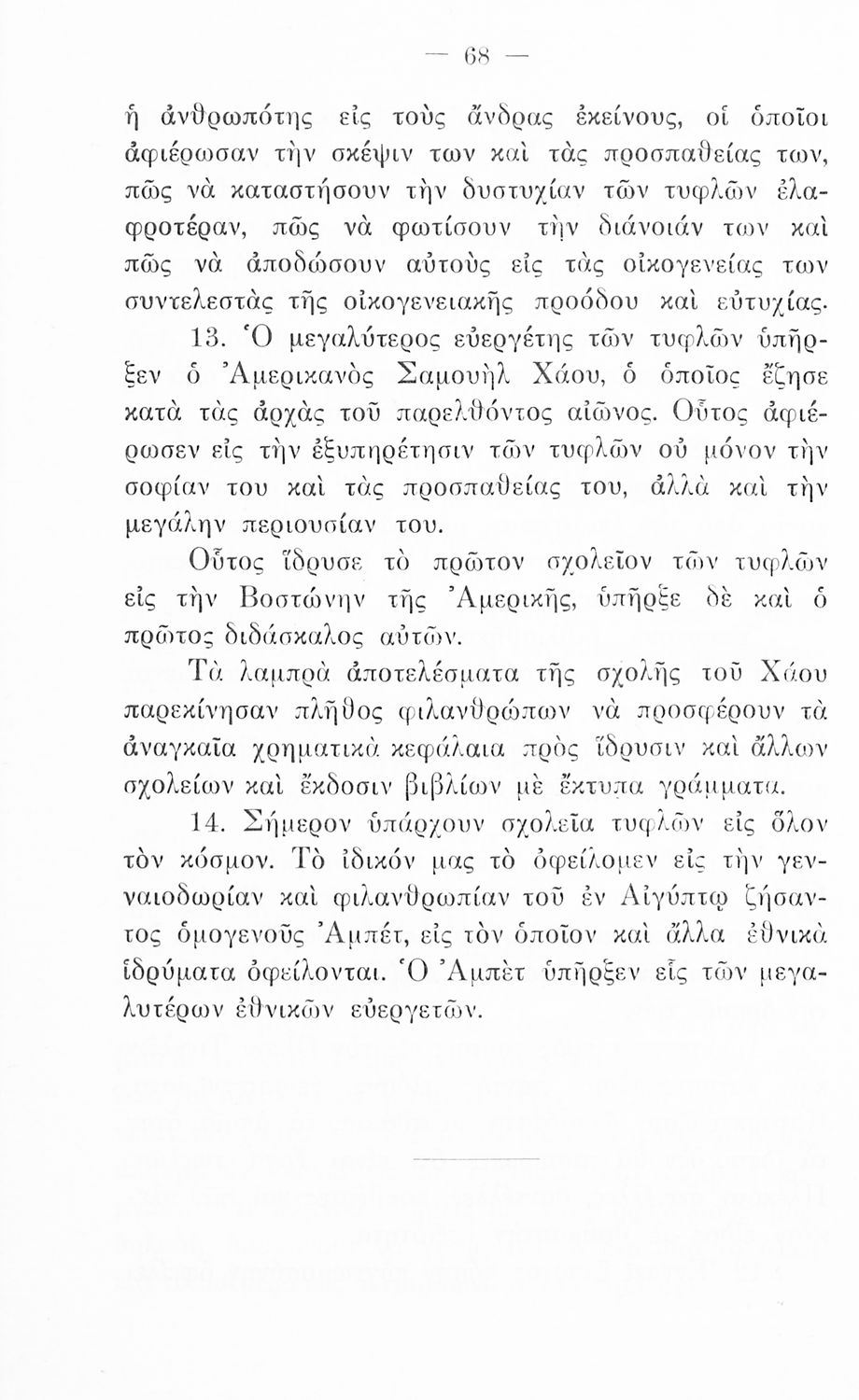 — 68 —

ἡ ἀνθρωπότης εἰς τοὺς ἄνδρας ἐκείνους, οἱ ὁποῖοι ἀφιέρωσαν τὴν σκέψιν των καὶ τὰς προσπαθείας των, πῶς νὰ καταστήσουν τὴν δυστυχίαν τῶν τυφλῶν ἐλαφροτέραν, πῶς νὰ φωτίσουν τὴν διάνοιάν των καὶ πῶς νὰ ἀποδώσουν αὐτοὺς εἰς τὰς οἰκογενείας των συντελεστὰς τῆς οἰκογενειακῆς προόδου καὶ εὐτυχίας.

13. Ὁ μεγαλύτερος εὐεργέτης τῶν τυφλῶν ὑπῆρξεν ὁ Ἀμερικανὸς Σαμουὴλ Χάου, ὁ ὁποῖος ἔζησε κατὰ τὰς ἀρχὰς τοῦ παρελθόντος αἰῶνος. Οὗτος ἀφιέρωσεν εἰς τὴν ἐξυπηρέτησιν τῶν τυφλῶν οὐ μόνον τὴν σοφίαν του καὶ τὰς προσπαθείας του, ἀλλὰ καὶ τὴν μεγάλην περιουσίαν του.

Οὗτος ἵδρυσε τὸ πρῶτον σχολεῖον τῶν τυφλῶν εἰς τὴν Βοστώνην τῆς Ἀμερικῆς, ὑπῆρξε δὲ καὶ ὁ πρῶτος διδάσκαλος αὐτῶν.

Τὰ λαμπρὰ ἀποτελέσματα τῆς σχολῆς τοῦ Χάου παρεκίνησαν πλῆθος φιλανθρώπων νὰ προσφέρουν τὰ ἀναγκαῖα χρηματικὰ κεφάλαια πρὸς ἵδρυσιν καὶ ἄλλων σχολείων καὶ ἔκδοσιν βιβλίων μὲ ἔκτυπα γράμματα.

14. Σήμερον ὑπάρχουν σχολεῖα τυφλῶν εἰς ὅλον τὸν κόσμον. Τὸ ἰδικόν μας τὸ ὀφείλομεν εἰς τὴν γενναιοδωρίαν καὶ φιλανθρωπίαν τοῦ ἐν Αἰγύπτῳ ζήσαντος ὁμογενοῦς Ἀμπέτ, εἰς τὸν ὁποῖον καὶ ἄλλα ἐθνικὰ ἱδρύματα ὀφείλονται. Ὁ Ἀμπὲτ ὑπῆρξεν εἷς τῶν μεγαλυτέρων ἐθνικῶν εὐεργετῶν.